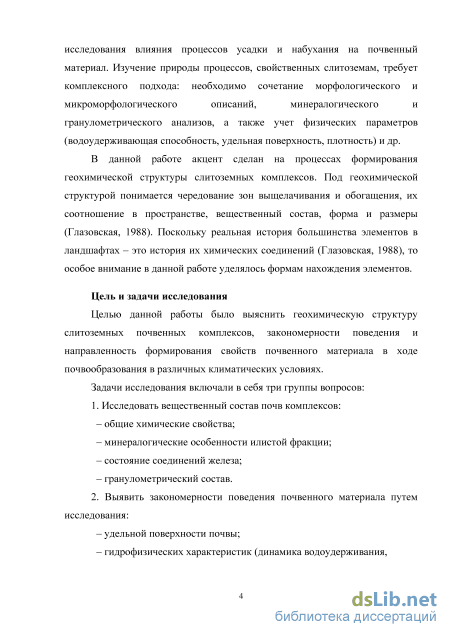 исследования влияния процессов усадки и набухания на почвенный материал. Изучение природы процессов, свойственных слитоземам, требует комплексного подхода: необходимо сочетание морфологического и микроморфологического описаний, минералогического и гранулометрического анализов, а также учет физических параметров (водоудерживающая способность, удельная поверхность, плотность) и др.

В данной работе акцент сделан на процессах формирования геохимической структуры слитоземных комплексов. Под геохимической структурой понимается чередование зон выщелачивания и обогащения, их соотношение в пространстве, вещественный состав, форма и размеры (Глазовская, 1988). Поскольку реальная история большинства элементов в ландшафтах – это история их химических соединений (Глазовская, 1988), то особое внимание в данной работе уделялось формам нахождения элементов.

Цель и задачи исследования

Целью данной работы было выяснить геохимическую структуру слитоземных почвенных комплексов, закономерности поведения и направленность формирования свойств почвенного материала в ходе почвообразования в различных климатических условиях.

Задачи исследования включали в себя три группы вопросов:

1. Исследовать вещественный состав почв комплексов:

– общие химические свойства;

– минералогические особенности илистой фракции;

– состояние соединений железа;

– гранулометрический состав.

2. Выявить закономерности поведения почвенного материала путем исследования:

– удельной поверхности почвы;

– гидрофизических характеристик (динамика водоудерживания,

4

dsLib.net
библиотека диссертаций